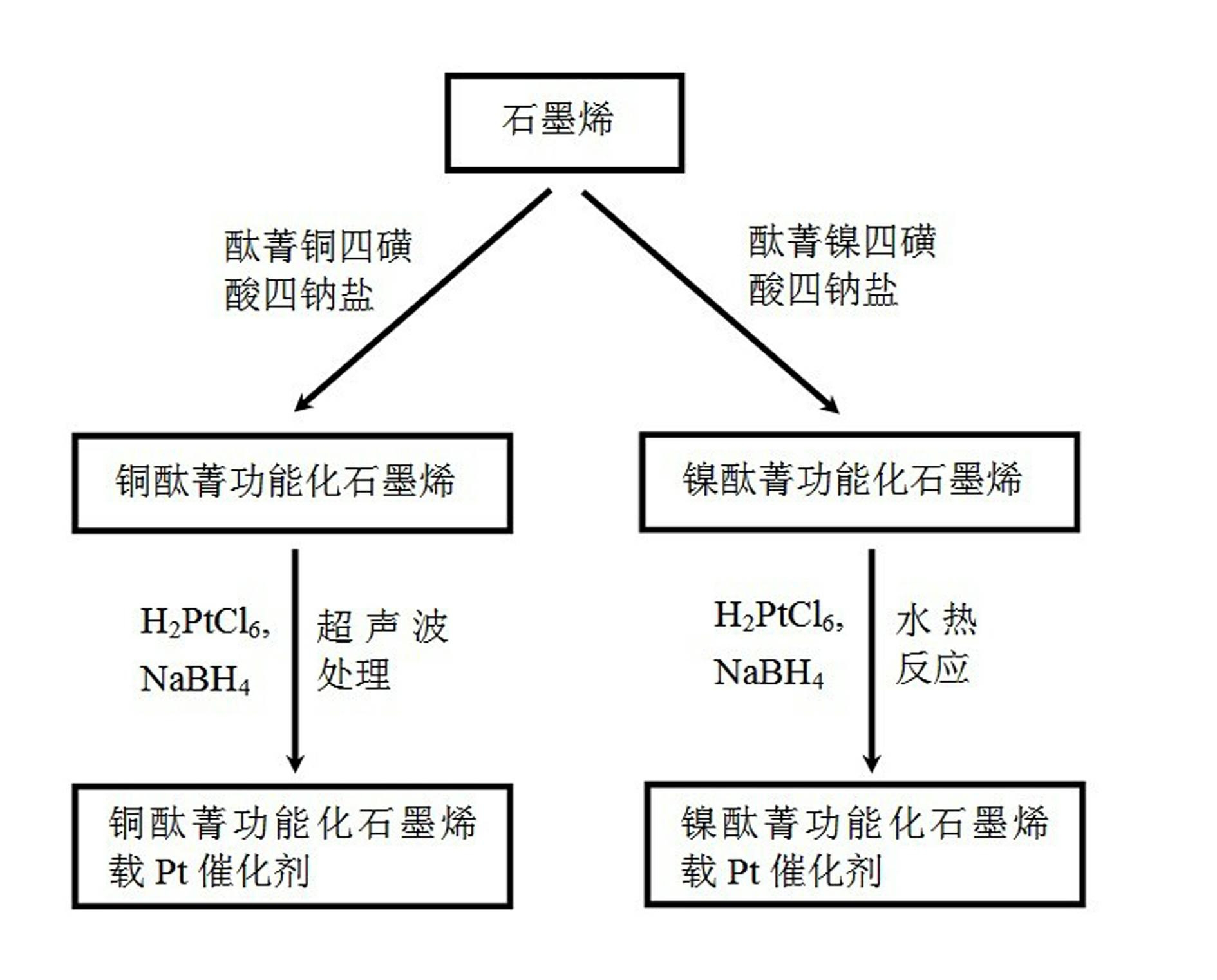 石墨烯

酞菁铜四磺酸四钠盐

酞菁镍四磺酸四钠盐

铜酞菁功能化石墨烯

镍酞菁功能化石墨烯

$H_2PtCl_6$, $NaBH_4$

超声波处理

$H_2PtCl_6$, $NaBH_4$

水热反应

铜酞菁功能化石墨烯载 Pt 催化剂

镍酞菁功能化石墨烯载 Pt 催化剂